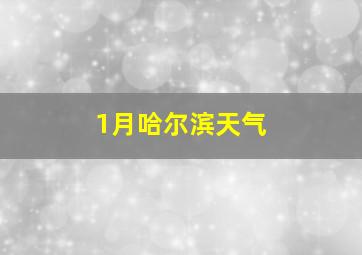 1月哈尔滨天气